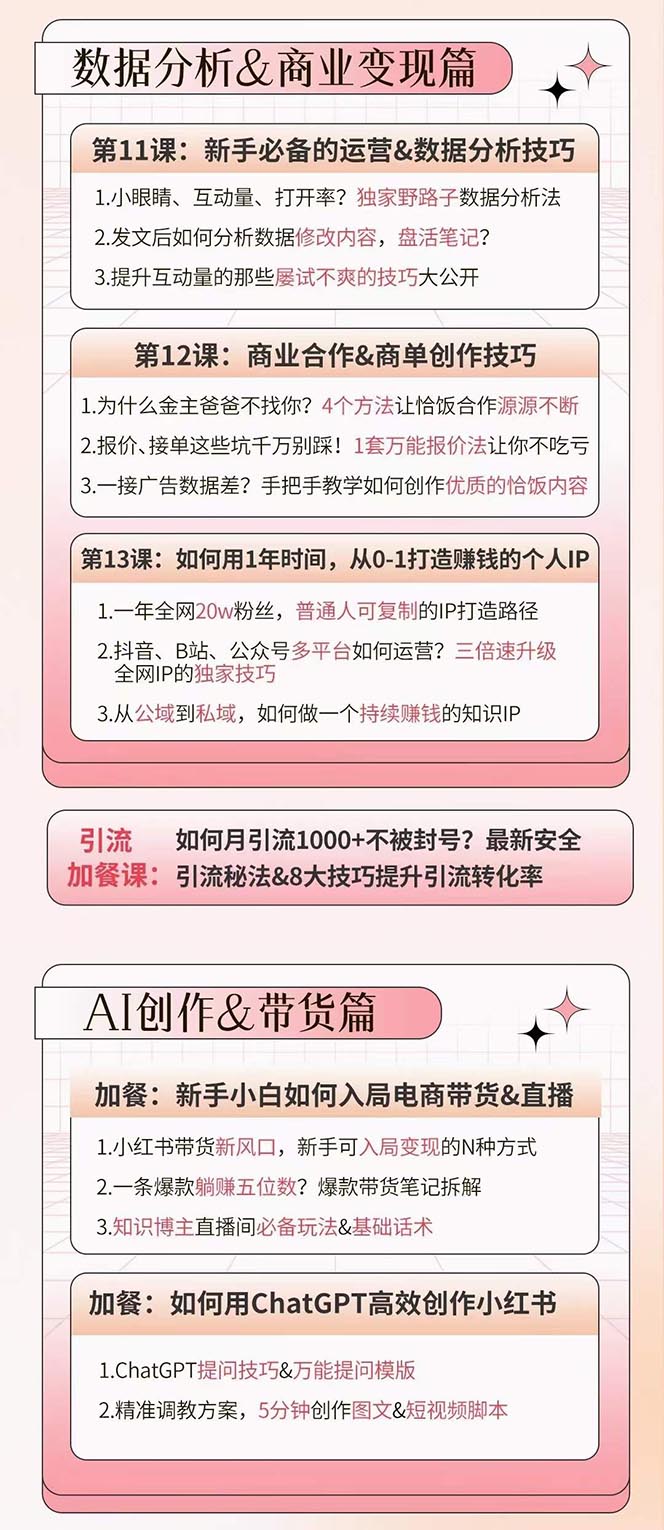 数据分析&商业变现篇

第11课：新手必备的运营&数据分析技巧

1.小眼睛、互动量、打开率？独家野路子数据分析法

2.发文后如何分析数据修改内容，盘活笔记？

3.提升互动量的那些屡试不爽的技巧大公开

第12课：商业合作&商单创作技巧

1.为什么金主爸爸不找你？4个方法让恰饭合作源源不断

2.报价、接单这些坑千万别踩！1套万能报价法让你不吃亏

3.一接广告数据差？手把手教学如何创作优质的恰饭内容

第13课：如何用1年时间，从0-1打造赚钱的个人IP

1.一年全网20w粉丝，普通人可复制的IP打造路径

2.抖音、B站、公众号多平台如何运营？三倍速升级全网IP的独家技巧

3.从公域到私域，如何做一个持续赚钱的知识IP

引流加餐课：如何月引流1000+不被封号？最新安全引流秘法&8大技巧提升引流转化率

AI创作&带货篇

加餐：新手小白如何入局电商带货&直播

1.小红书带货新风口，新手可入局变现的N种方式

2.一条爆款躺赚五位数？爆款带货笔记拆解

3.知识博主直播间必备玩法&基础话术

加餐：如何用ChatGPT高效创作小红书

1.ChatGPT提问技巧&万能提问模版

2.精准调教方案，5分钟创作图文&短视频脚本